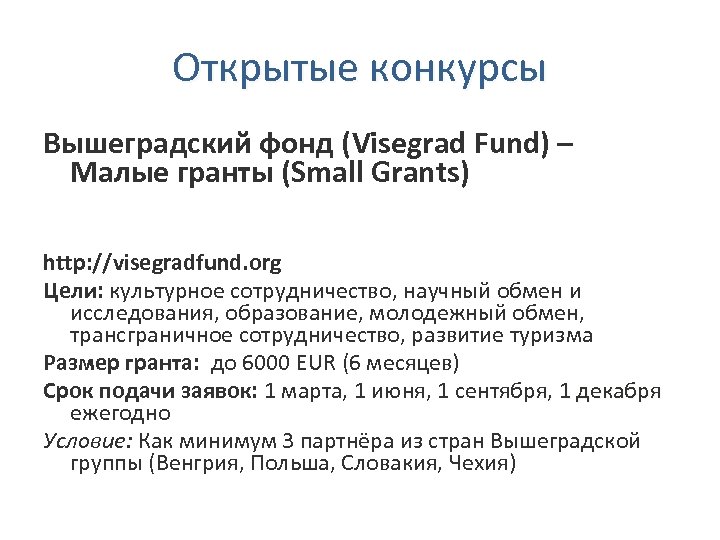 Открытые конкурсы

Вышеградский фонд (Visegrad Fund) – Малые гранты (Small Grants)

http://visegradfund.org

Цели: культурное сотрудничество, научный обмен и исследования, образование, молодежный обмен, трансграничное сотрудничество, развитие туризма

Размер гранта: до 6000 EUR (6 месяцев)

Срок подачи заявок: 1 марта, 1 июня, 1 сентября, 1 декабря ежегодно

Условие: Как минимум 3 партнёра из стран Вышеградской группы (Венгрия, Польша, Словакия, Чехия)